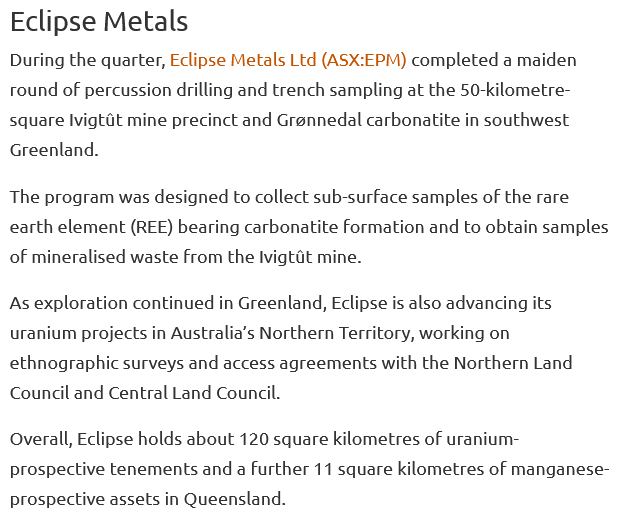 Eclipse Metals

During the quarter, Eclipse Metals Ltd (ASX:EPM) completed a maiden round of percussion drilling and trench sampling at the 50-kilometre-square Ivigtût mine precinct and Grønnedal carbonatite in southwest Greenland.

The program was designed to collect sub-surface samples of the rare earth element (REE) bearing carbonatite formation and to obtain samples of mineralised waste from the Ivigtût mine.

As exploration continued in Greenland, Eclipse is also advancing its uranium projects in Australia's Northern Territory, working on ethnographic surveys and access agreements with the Northern Land Council and Central Land Council.

Overall, Eclipse holds about 120 square kilometres of uranium-prospective tenements and a further 11 square kilometres of manganese-prospective assets in Queensland.